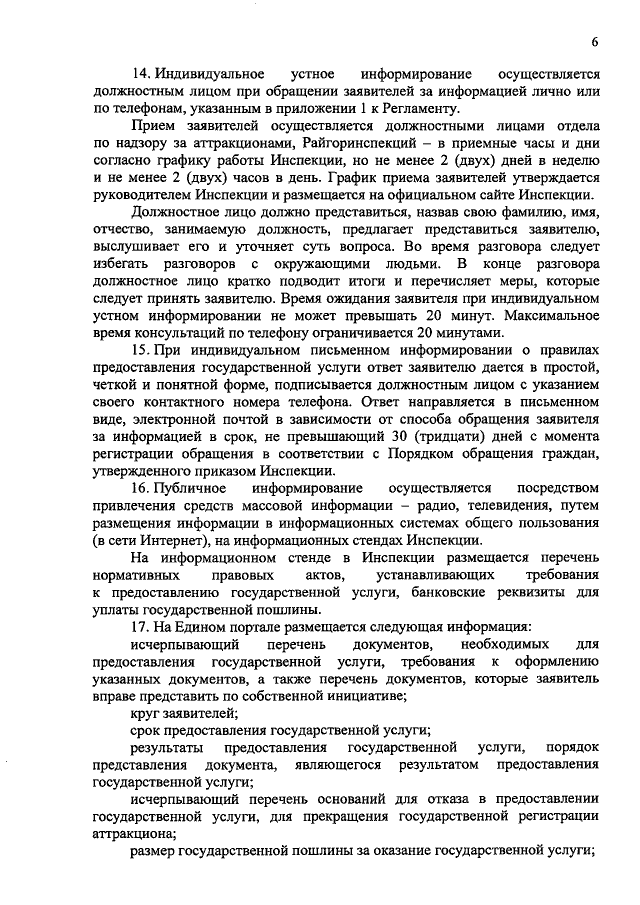 6

14. Индивидуальное устное информирование осуществляется должностным лицом при обращении заявителей за информацией лично или по телефонам, указанным в приложении 1 к Регламенту.

Прием заявителей осуществляется должностными лицами отдела по надзору за аттракционами, Райгоринспекций – в приемные часы и дни согласно графику работы Инспекции, но не менее 2 (двух) дней в неделю и не менее 2 (двух) часов в день. График приема заявителей утверждается руководителем Инспекции и размещается на официальном сайте Инспекции.

Должностное лицо должно представиться, назвав свою фамилию, имя, отчество, занимаемую должность, предлагает представиться заявителю, выслушивает его и уточняет суть вопроса. Во время разговора следует избегать разговоров с окружающими людьми. В конце разговора должностное лицо кратко подводит итоги и перечисляет меры, которые следует принять заявителю. Время ожидания заявителя при индивидуальном устном информировании не может превышать 20 минут. Максимальное время консультаций по телефону ограничивается 20 минутами.

15. При индивидуальном письменном информировании о правилах предоставления государственной услуги ответ заявителю дается в простой, четкой и понятной форме, подписывается должностным лицом с указанием своего контактного номера телефона. Ответ направляется в письменном виде, электронной почтой в зависимости от способа обращения заявителя за информацией в срок, не превышающий 30 (тридцати) дней с момента регистрации обращения в соответствии с Порядком обращения граждан, утвержденного приказом Инспекции.

16. Публичное информирование осуществляется посредством привлечения средств массовой информации – радио, телевидения, путем размещения информации в информационных системах общего пользования (в сети Интернет), на информационных стендах Инспекции.

На информационном стенде в Инспекции размещается перечень нормативных правовых актов, устанавливающих требования к предоставлению государственной услуги, банковские реквизиты для уплаты государственной пошлины.

17. На Едином портале размещается следующая информация:

исчерпывающий перечень документов, необходимых для предоставления государственной услуги, требования к оформлению указанных документов, а также перечень документов, которые заявитель вправе представить по собственной инициативе;

круг заявителей;

срок предоставления государственной услуги;

результаты предоставления государственной услуги, порядок представления документа, являющегося результатом предоставления государственной услуги;

исчерпывающий перечень оснований для отказа в предоставлении государственной услуги, для прекращения государственной регистрации аттракциона;

размер государственной пошлины за оказание государственной услуги;